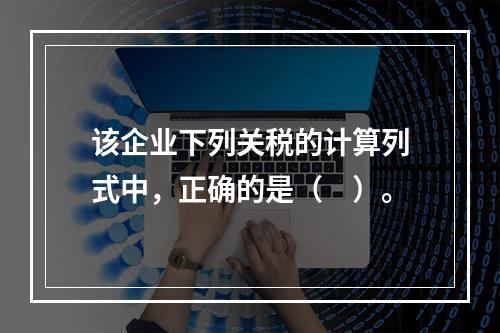 该企业下列关税的计算列式中，正确的是（ ）。